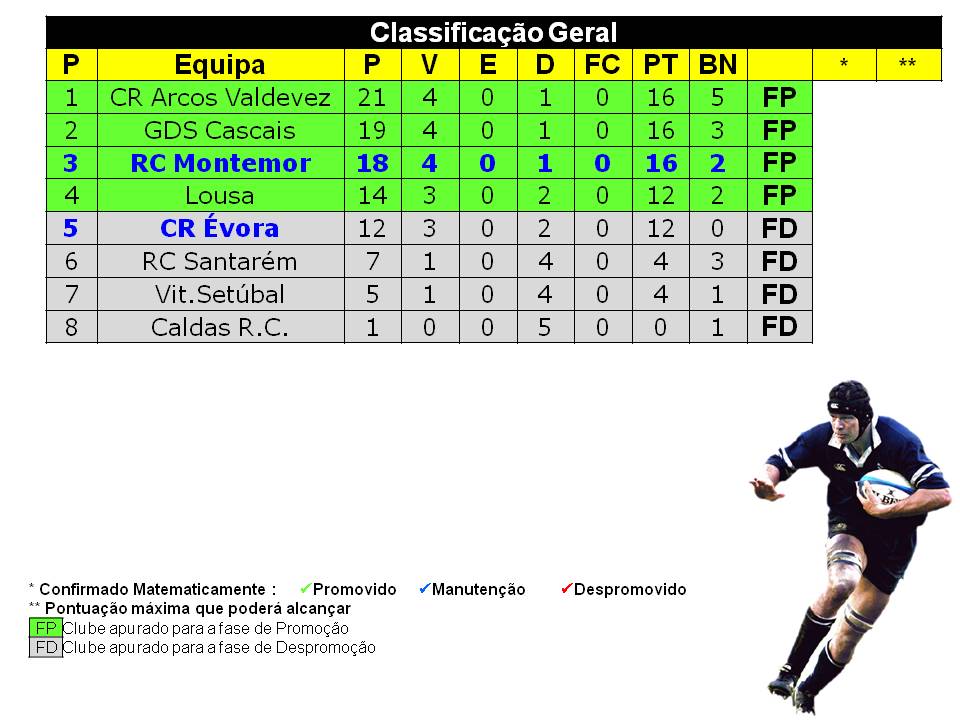 Classificação Geral

| P | Equipa | P | V | E | D | FC | PT | BN |  | * | ** |
|---|---|---|---|---|---|---|---|---|---|---|---|
| 1 | CR Arcos Valdevez | 21 | 4 | 0 | 1 | 0 | 16 | 5 | FP |  |  |
| 2 | GDS Cascais | 19 | 4 | 0 | 1 | 0 | 16 | 3 | FP |  |  |
| 3 | RC Montemor | 18 | 4 | 0 | 1 | 0 | 16 | 2 | FP |  |  |
| 4 | Lousa | 14 | 3 | 0 | 2 | 0 | 12 | 2 | FP |  |  |
| 5 | CR Évora | 12 | 3 | 0 | 2 | 0 | 12 | 0 | FD |  |  |
| 6 | RC Santarém | 7 | 1 | 0 | 4 | 0 | 4 | 3 | FD |  |  |
| 7 | Vit.Setúbal | 5 | 1 | 0 | 4 | 0 | 4 | 1 | FD |  |  |
| 8 | Caldas R.C. | 1 | 0 | 0 | 5 | 0 | 0 | 1 | FD |  |  |

* Confirmado Matematicamente : ✔Promovido ✔Manutenção ✔Despromovido
** Pontuação máxima que poderá alcançar
FP Clube apurado para a fase de Promoção
FD Clube apurado para a fase de Despromoção